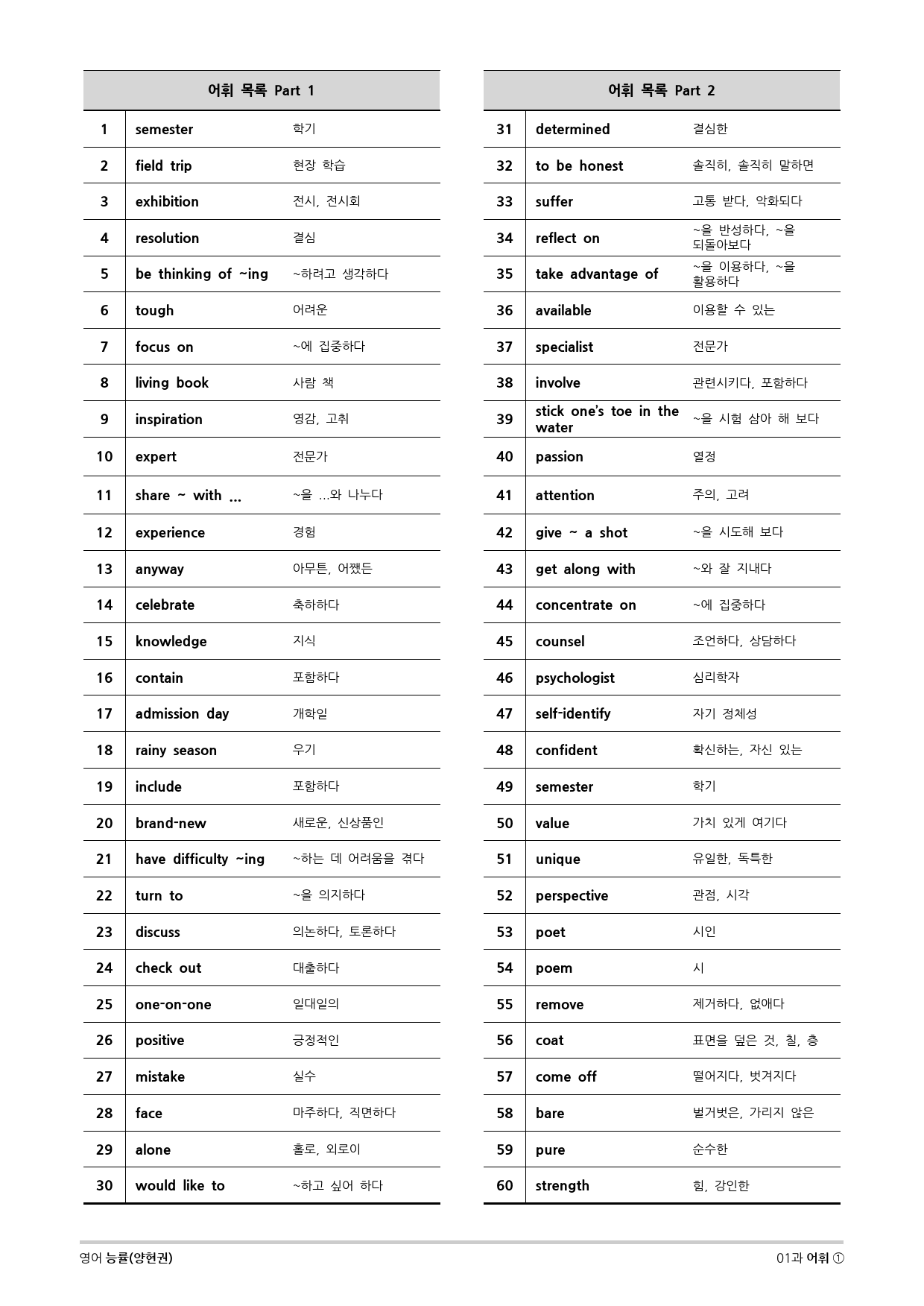 | 어휘 목록 Part 1 | | |
|---|---|---|
| 1 | semester | 학기 |
| 2 | field trip | 현장 학습 |
| 3 | exhibition | 전시, 전시회 |
| 4 | resolution | 결심 |
| 5 | be thinking of ~ing | ~하려고 생각하다 |
| 6 | tough | 어려운 |
| 7 | focus on | ~에 집중하다 |
| 8 | living book | 사람 책 |
| 9 | inspiration | 영감, 고취 |
| 10 | expert | 전문가 |
| 11 | share ~ with ... | ~을 ...와 나누다 |
| 12 | experience | 경험 |
| 13 | anyway | 아무튼, 어쨌든 |
| 14 | celebrate | 축하하다 |
| 15 | knowledge | 지식 |
| 16 | contain | 포함하다 |
| 17 | admission day | 개학일 |
| 18 | rainy season | 우기 |
| 19 | include | 포함하다 |
| 20 | brand-new | 새로운, 신상품인 |
| 21 | have difficulty ~ing | ~하는 데 어려움을 겪다 |
| 22 | turn to | ~을 의지하다 |
| 23 | discuss | 의논하다, 토론하다 |
| 24 | check out | 대출하다 |
| 25 | one-on-one | 일대일의 |
| 26 | positive | 긍정적인 |
| 27 | mistake | 실수 |
| 28 | face | 마주하다, 직면하다 |
| 29 | alone | 홀로, 외로이 |
| 30 | would like to | ~하고 싶어 하다 |

| 어휘 목록 Part 2 | | |
|---|---|---|
| 31 | determined | 결심한 |
| 32 | to be honest | 솔직히, 솔직히 말하면 |
| 33 | suffer | 고통 받다, 악화되다 |
| 34 | reflect on | ~을 반성하다, ~을 되돌아보다 |
| 35 | take advantage of | ~을 이용하다, ~을 활용하다 |
| 36 | available | 이용할 수 있는 |
| 37 | specialist | 전문가 |
| 38 | involve | 관련시키다, 포함하다 |
| 39 | stick one's toe in the water | ~을 시험 삼아 해 보다 |
| 40 | passion | 열정 |
| 41 | attention | 주의, 고려 |
| 42 | give ~ a shot | ~을 시도해 보다 |
| 43 | get along with | ~와 잘 지내다 |
| 44 | concentrate on | ~에 집중하다 |
| 45 | counsel | 조언하다, 상담하다 |
| 46 | psychologist | 심리학자 |
| 47 | self-identify | 자기 정체성 |
| 48 | confident | 확신하는, 자신 있는 |
| 49 | semester | 학기 |
| 50 | value | 가치 있게 여기다 |
| 51 | unique | 유일한, 독특한 |
| 52 | perspective | 관점, 시각 |
| 53 | poet | 시인 |
| 54 | poem | 시 |
| 55 | remove | 제거하다, 없애다 |
| 56 | coat | 표면을 덮은 것, 칠, 층 |
| 57 | come off | 떨어지다, 벗겨지다 |
| 58 | bare | 벌거벗은, 가리지 않은 |
| 59 | pure | 순수한 |
| 60 | strength | 힘, 강인한 |

영어 능률(양현권) 01과 어휘 ①